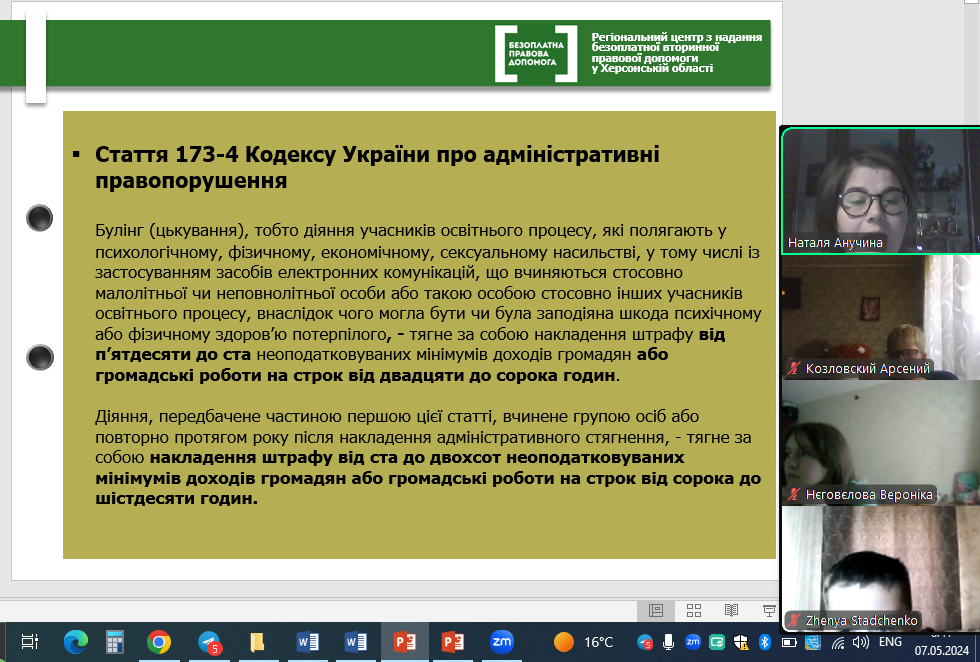 БЕЗОПЛАТНА ПРАВОВА ДОПОМОГА

Регіональний центр з надання безоплатної вторинної правової допомоги у Херсонській області

▪ Стаття 173-4 Кодексу України про адміністративні правопорушення

Булінг (цькування), тобто діяння учасників освітнього процесу, які полягають у психологічному, фізичному, економічному, сексуальному насильстві, у тому числі із застосуванням засобів електронних комунікацій, що вчиняються стосовно малолітньої чи неповнолітньої особи або такою особою стосовно інших учасників освітнього процесу, внаслідок чого могла бути чи була заподіяна шкода психічному або фізичному здоров'ю потерпілого, - тягне за собою накладення штрафу від п'ятдесяти до ста неоподатковуваних мінімумів доходів громадян або громадські роботи на строк від двадцяти до сорока годин.

Діяння, передбачене частиною першою цієї статті, вчинене групою осіб або повторно протягом року після накладення адміністративного стягнення, - тягне за собою накладення штрафу від ста до двохсот неоподатковуваних мінімумів доходів громадян або громадські роботи на строк від сорока до шістдесяти годин.

Наталя Анучина

Козловский Арсений

Неговєлова Вероніка

Zhenya Stadchenko

16°C

ENG

07.05.2024